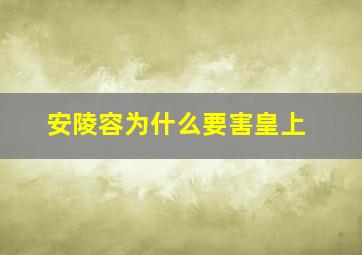 安陵容为什么要害皇上